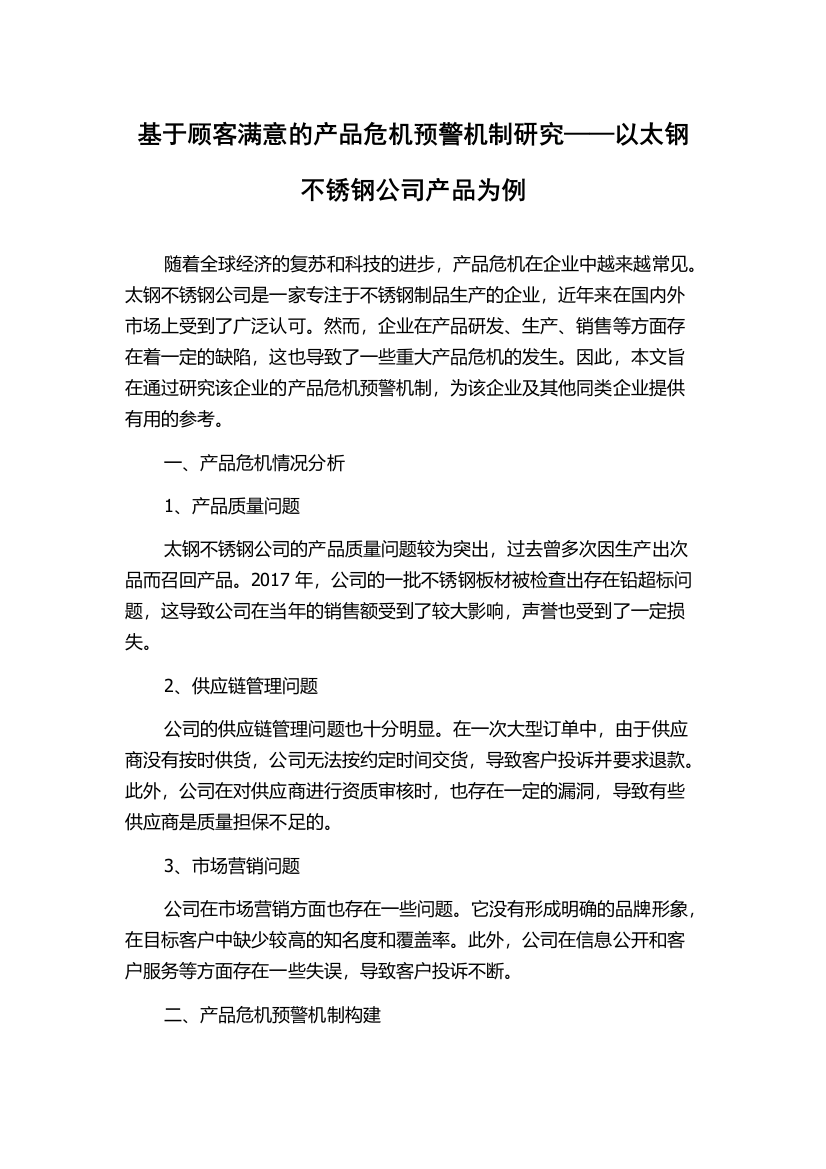 基于顾客满意的产品危机预警机制研究——以太钢不锈钢公司产品为例

随着全球经济的复苏和科技的进步，产品危机在企业中越来越常见。太钢不锈钢公司是一家专注于不锈钢制品生产的企业，近年来在国内外市场上受到了广泛认可。然而，企业在产品研发、生产、销售等方面存在着一定的缺陷，这也导致了一些重大产品危机的发生。因此，本文旨在通过研究该企业的产品危机预警机制，为该企业及其他同类企业提供有用的参考。

一、产品危机情况分析

1、产品质量问题

太钢不锈钢公司的产品质量问题较为突出，过去曾多次因生产出次品而召回产品。2017 年，公司的一批不锈钢板材被检查出存在铅超标问题，这导致公司在当年的销售额受到了较大影响，声誉也受到了一定损失。

2、供应链管理问题

公司的供应链管理问题也十分明显。在一次大型订单中，由于供应商没有按时供货，公司无法按约定时间交货，导致客户投诉并要求退款。此外，公司在对供应商进行资质审核时，也存在一定的漏洞，导致有些供应商是质量担保不足的。

3、市场营销问题

公司在市场营销方面也存在一些问题。它没有形成明确的品牌形象，在目标客户中缺少较高的知名度和覆盖率。此外，公司在信息公开和客户服务等方面存在一些失误，导致客户投诉不断。

二、产品危机预警机制构建